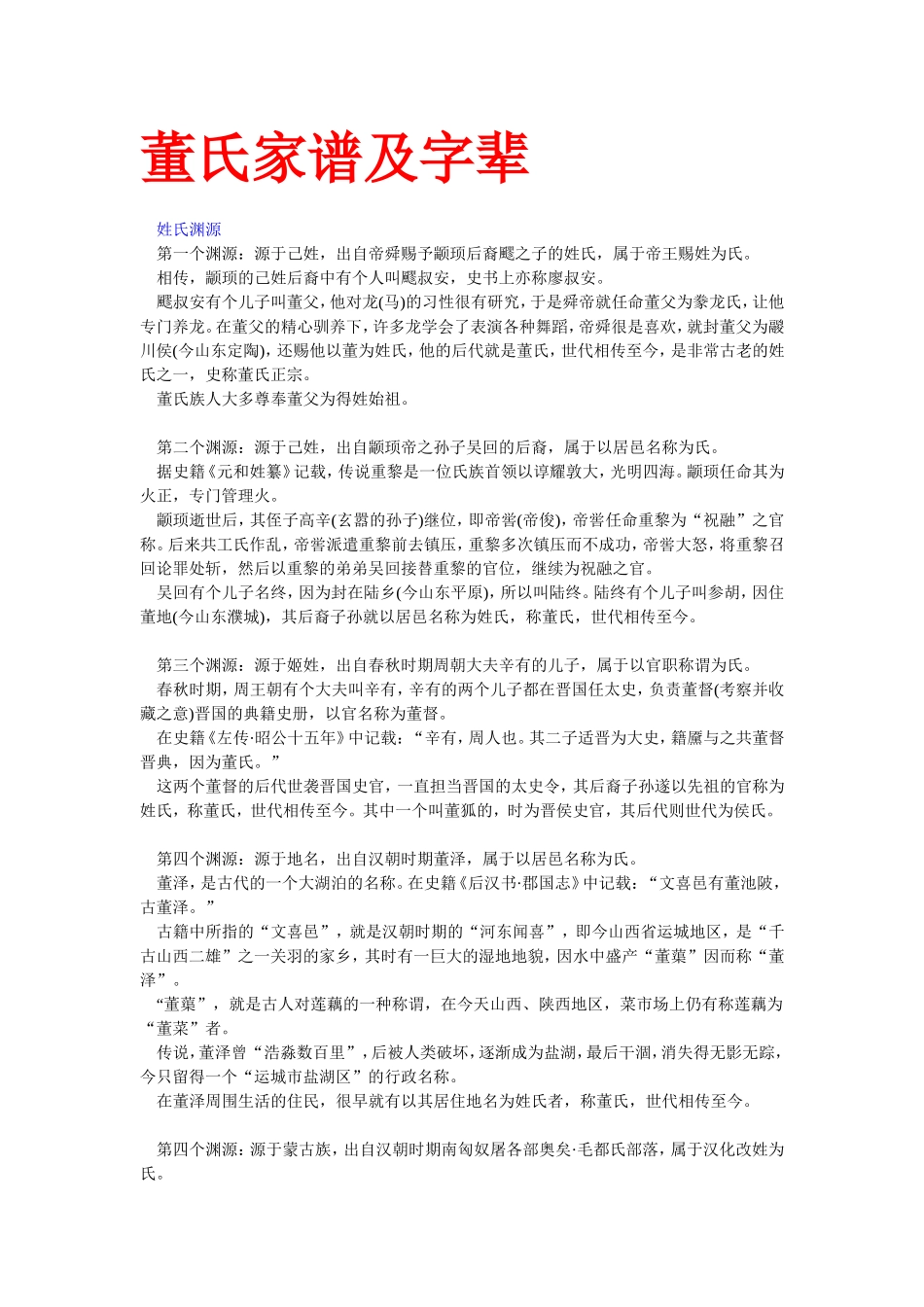 董氏家谱及字辈

姓氏渊源

第一个渊源：源于己姓，出自帝舜赐予颛顼后裔飂之子的姓氏，属于帝王赐姓为氏。

相传，颛顼的己姓后裔中有个人叫飂叔安，史书上亦称廖叔安。

飂叔安有个儿子叫董父，他对龙(马)的习性很有研究，于是舜帝就任命董父为豢龙氏，让他专门养龙。在董父的精心驯养下，许多龙学会了表演各种舞蹈，帝舜很是喜欢，就封董父为鬷川侯(今山东定陶)，还赐他以董为姓氏，他的后代就是董氏，世代相传至今，是非常古老的姓氏之一，史称董氏正宗。

董氏族人大多尊奉董父为得姓始祖。

第二个渊源：源于己姓，出自颛顼帝之孙子吴回的后裔，属于以居邑名称为氏。

据史籍《元和姓纂》记载，传说重黎是一位氏族首领以谆耀敦大，光明四海。颛顼任命其为火正，专门管理火。

颛顼逝世后，其侄子高辛(玄嚣的孙子)继位，即帝喾(帝俊)，帝喾任命重黎为“祝融”之官称。后来共工氏作乱，帝喾派遣重黎前去镇压，重黎多次镇压而不成功，帝喾大怒，将重黎召回论罪处斩，然后以重黎的弟弟吴回接替重黎的官位，继续为祝融之官。

吴回有个儿子名终，因为封在陆乡(今山东平原)，所以叫陆终。陆终有个儿子叫参胡，因住董地(今山东濮城)，其后裔子孙就以居邑名称为姓氏，称董氏，世代相传至今。

第三个渊源：源于姬姓，出自春秋时期周朝大夫辛有的儿子，属于以官职称谓为氏。

春秋时期，周王朝有个大夫叫辛有，辛有的两个儿子都在晋国任太史，负责董督(考察并收藏之意)晋国的典籍史册，以官名称为董督。

在史籍《左传·昭公十五年》中记载：“辛有，周人也。其二子适晋为大史，籍黡与之共董督晋典，因为董氏。”

这两个董督的后代世袭晋国史官，一直担当晋国的太史令，其后裔子孙遂以先祖的官称为姓氏，称董氏，世代相传至今。其中一个叫董狐的，时为晋侯史官，其后代则世代为侯氏。

第四个渊源：源于地名，出自汉朝时期董泽，属于以居邑名称为氏。

董泽，是古代的一个大湖泊的名称。在史籍《后汉书·郡国志》中记载：“文喜邑有董池陂，古董泽。”

古籍中所指的“文喜邑”，就是汉朝时期的“河东闻喜”，即今山西省运城地区，是“千古山西二雄”之一关羽的家乡，其时有一巨大的湿地地貌，因水中盛产“董蕖”因而称“董泽”。

“董蕖”，就是古人对莲藕的一种称谓，在今天山西、陕西地区，菜市场上仍有称莲藕为“董菜”者。

传说，董泽曾“浩淼数百里”，后被人类破坏，逐渐成为盐湖，最后干涸，消失得无影无踪，今只留得一个“运城市盐湖区”的行政名称。

在董泽周围生活的住民，很早就有以其居住地名为姓氏者，称董氏，世代相传至今。

第四个渊源：源于蒙古族，出自汉朝时期南匈奴屠各部奥矣·毛都氏部落，属于汉化改姓为氏。